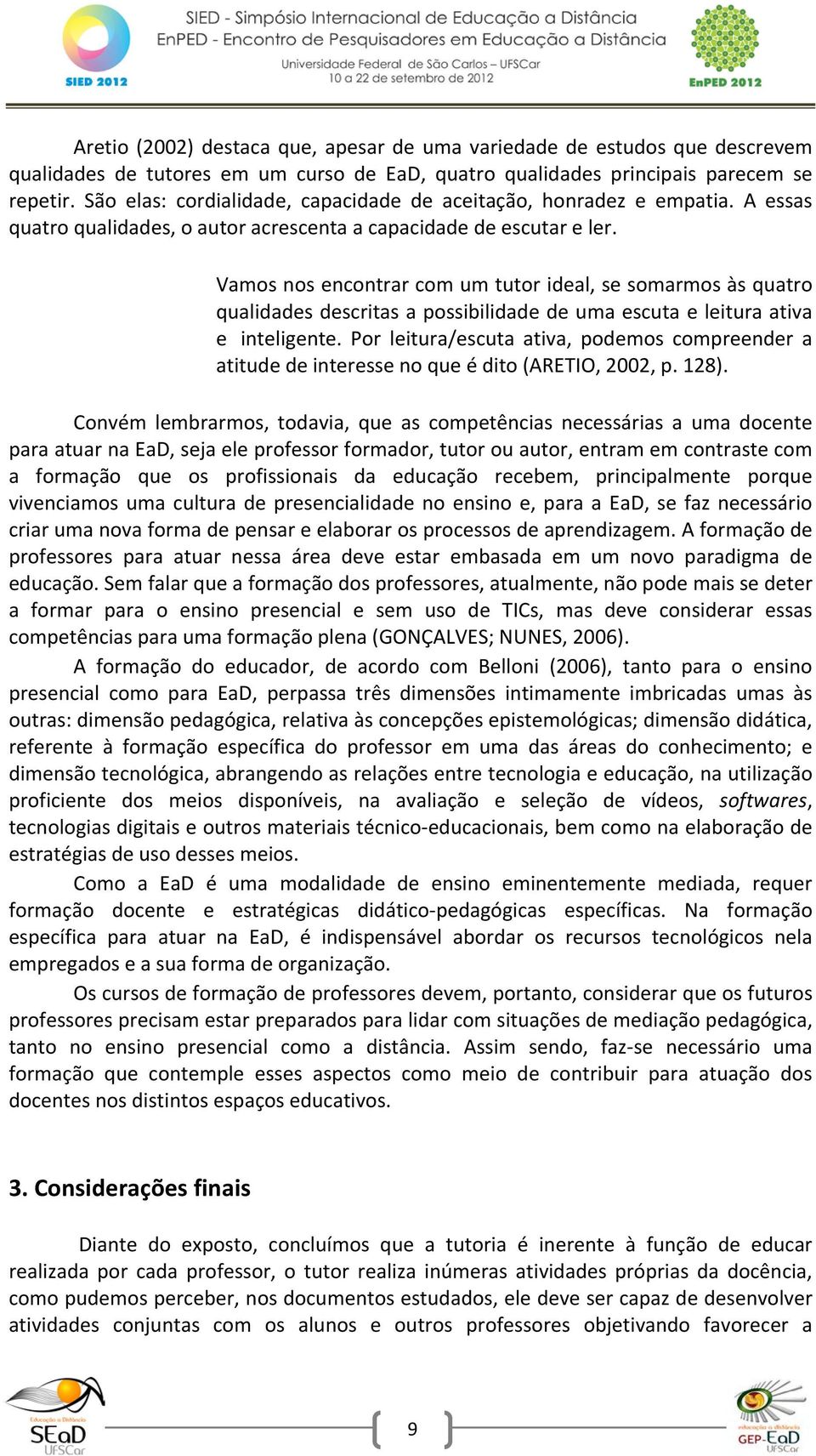 SIED 2012
SIED - Simpósio Internacional de Educação a Distância
EnPED - Encontro de Pesquisadores em Educação a Distância
Universidade Federal de São Carlos – UFSCar
10 a 22 de setembro de 2012
EnPED 2012

Aretio (2002) destaca que, apesar de uma variedade de estudos que descrevem qualidades de tutores em um curso de EaD, quatro qualidades principais parecem se repetir. São elas: cordialidade, capacidade de aceitação, honradez e empatia. A essas quatro qualidades, o autor acrescenta a capacidade de escutar e ler.

Vamos nos encontrar com um tutor ideal, se somarmos às quatro qualidades descritas a possibilidade de uma escuta e leitura ativa e inteligente. Por leitura/escuta ativa, podemos compreender a atitude de interesse no que é dito (ARETIO, 2002, p. 128).

Convém lembrarmos, todavia, que as competências necessárias a uma docente para atuar na EaD, seja ele professor formador, tutor ou autor, entram em contraste com a formação que os profissionais da educação recebem, principalmente porque vivenciamos uma cultura de presencialidade no ensino e, para a EaD, se faz necessário criar uma nova forma de pensar e elaborar os processos de aprendizagem. A formação de professores para atuar nessa área deve estar embasada em um novo paradigma de educação. Sem falar que a formação dos professores, atualmente, não pode mais se deter a formar para o ensino presencial e sem uso de TICs, mas deve considerar essas competências para uma formação plena (GONÇALVES; NUNES, 2006).

A formação do educador, de acordo com Belloni (2006), tanto para o ensino presencial como para EaD, perpassa três dimensões intimamente imbricadas umas às outras: dimensão pedagógica, relativa às concepções epistemológicas; dimensão didática, referente à formação específica do professor em uma das áreas do conhecimento; e dimensão tecnológica, abrangendo as relações entre tecnologia e educação, na utilização proficiente dos meios disponíveis, na avaliação e seleção de vídeos, softwares, tecnologias digitais e outros materiais técnico-educacionais, bem como na elaboração de estratégias de uso desses meios.

Como a EaD é uma modalidade de ensino eminentemente mediada, requer formação docente e estratégicas didático-pedagógicas específicas. Na formação específica para atuar na EaD, é indispensável abordar os recursos tecnológicos nela empregados e a sua forma de organização.

Os cursos de formação de professores devem, portanto, considerar que os futuros professores precisam estar preparados para lidar com situações de mediação pedagógica, tanto no ensino presencial como a distância. Assim sendo, faz-se necessário uma formação que contemple esses aspectos como meio de contribuir para atuação dos docentes nos distintos espaços educativos.

3. Considerações finais

Diante do exposto, concluímos que a tutoria é inerente à função de educar realizada por cada professor, o tutor realiza inúmeras atividades próprias da docência, como pudemos perceber, nos documentos estudados, ele deve ser capaz de desenvolver atividades conjuntas com os alunos e outros professores objetivando favorecer a

Educação a Distância SEaD UFSCar
9
educação a distância GEP-EaD UFSCar